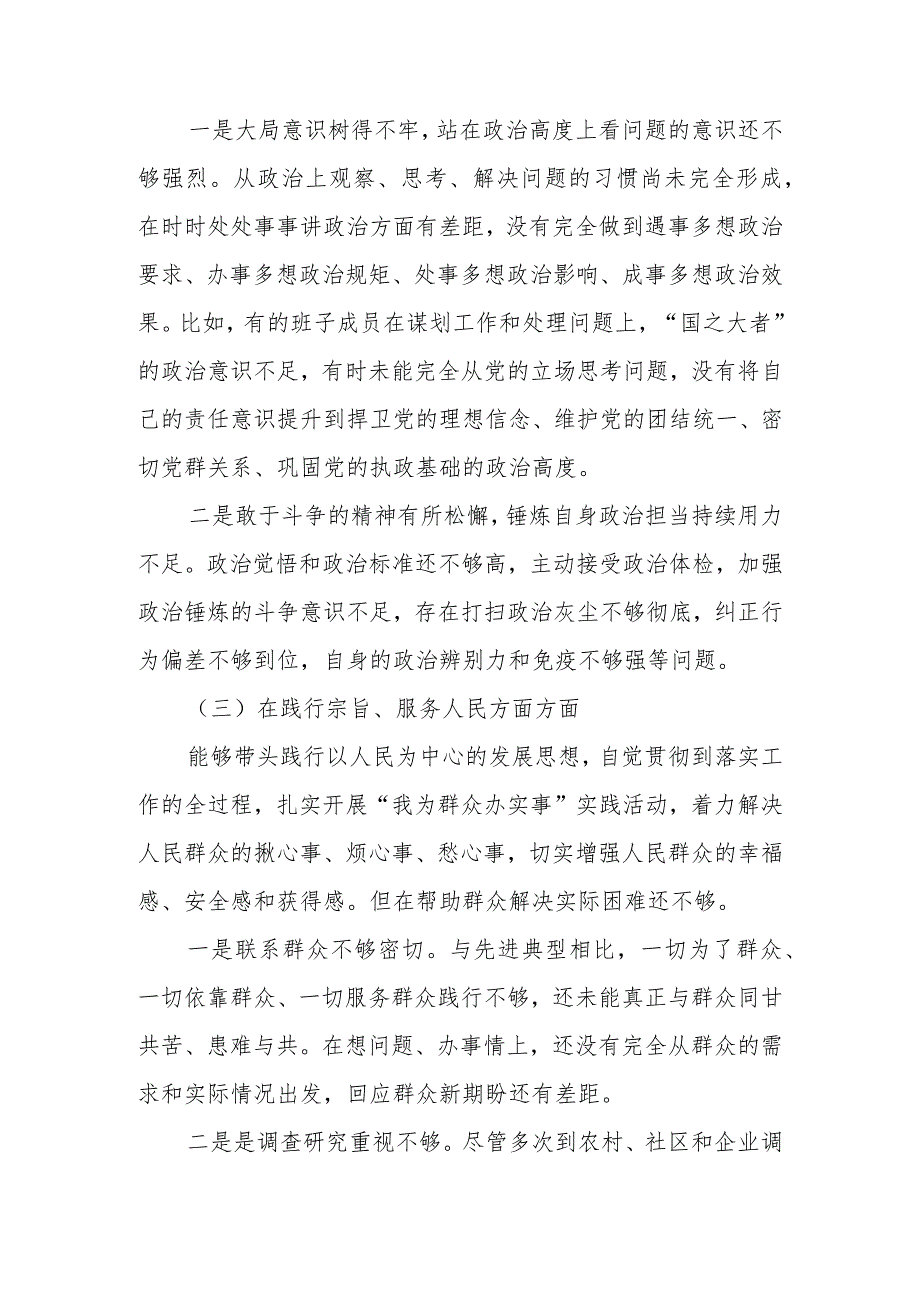 一是大局意识树得不牢，站在政治高度上看问题的意识还不够强烈。从政治上观察、思考、解决问题的习惯尚未完全形成，在时时处处事事讲政治方面有差距，没有完全做到遇事多想政治要求、办事多想政治规矩、处事多想政治影响、成事多想政治效果。比如，有的班子成员在谋划工作和处理问题上，“国之大者”的政治意识不足，有时未能完全从党的立场思考问题，没有将自己的责任意识提升到捍卫党的理想信念、维护党的团结统一、密切党群关系、巩固党的执政基础的政治高度。

二是敢于斗争的精神有所松懈，锤炼自身政治担当持续用力不足。政治觉悟和政治标准还不够高，主动接受政治体检，加强政治锤炼的斗争意识不足，存在打扫政治灰尘不够彻底，纠正行为偏差不够到位，自身的政治辨别力和免疫不够强等问题。

（三）在践行宗旨、服务人民方面方面

能够带头践行以人民为中心的发展思想，自觉贯彻到落实工作的全过程，扎实开展“我为群众办实事”实践活动，着力解决人民群众的揪心事、烦心事、愁心事，切实增强人民群众的幸福感、安全感和获得感。但在帮助群众解决实际困难还不够。

一是联系群众不够密切。与先进典型相比，一切为了群众、一切依靠群众、一切服务群众践行不够，还未能真正与群众同甘共苦、患难与共。在想问题、办事情上，还没有完全从群众的需求和实际情况出发，回应群众新期盼还有差距。

二是是调查研究重视不够。尽管多次到农村、社区和企业调